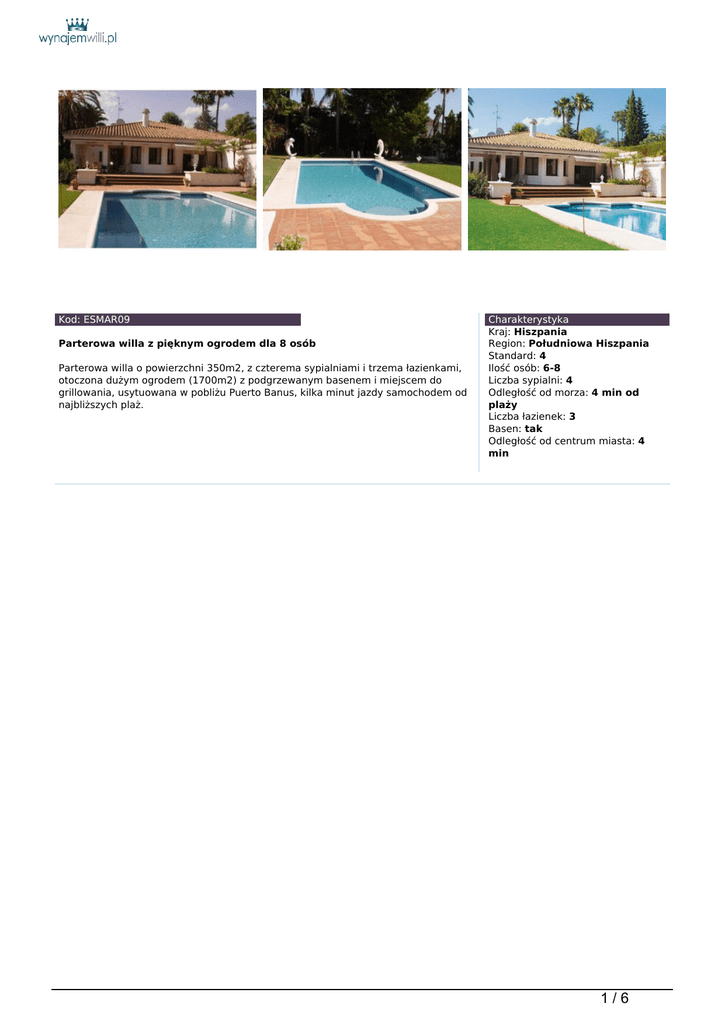 wynajemwilli.pl

Kod: ESMAR09

Parterowa willa z pięknym ogrodem dla 8 osób

Parterowa willa o powierzchni 350m2, z czterema sypialniami i trzema łazienkami, otoczona dużym ogrodem (1700m2) z podgrzewanym basenem i miejscem do grillowania, usytuowana w pobliżu Puerto Banus, kilka minut jazdy samochodem od najbliższych plaż.

Charakterystyka
Kraj: Hiszpania
Region: Południowa Hiszpania
Standard: 4
Ilość osób: 6-8
Liczba sypialni: 4
Odległość od morza: 4 min od plaży
Liczba łazienek: 3
Basen: tak
Odległość od centrum miasta: 4 min

1 / 6